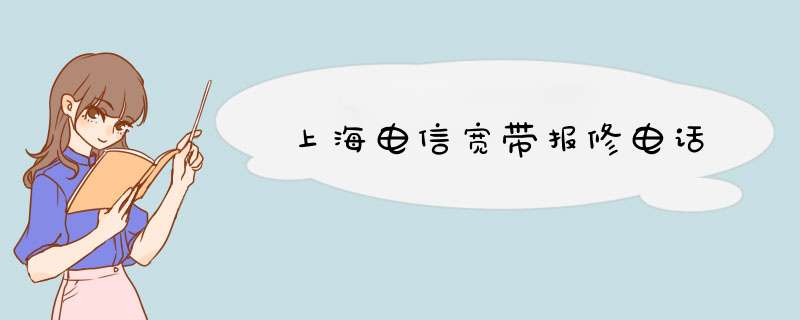 上海电信宽带报修电话